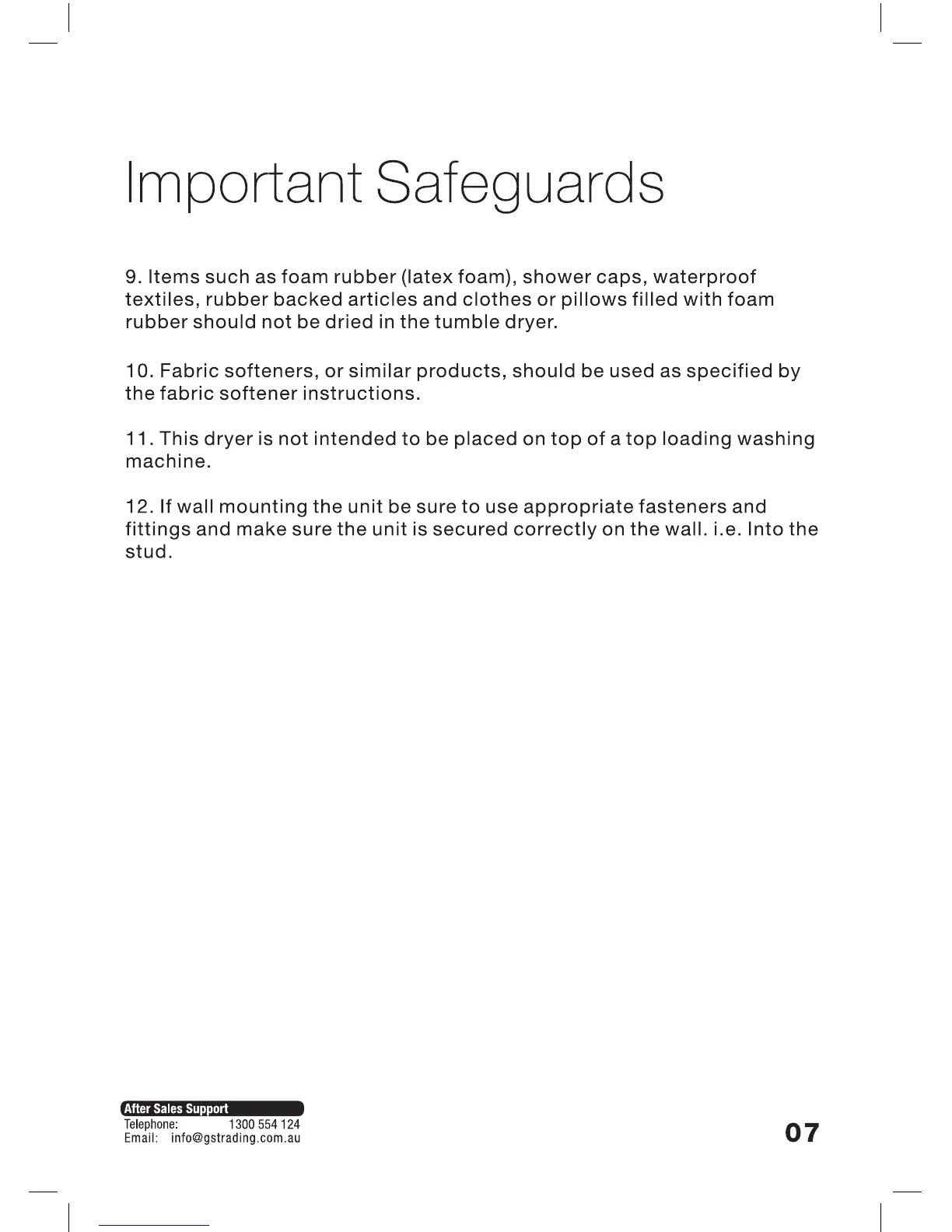 Important Safeguards

9. Items such as foam rubber (latex foam), shower caps, waterproof textiles, rubber backed articles and clothes or pillows filled with foam rubber should not be dried in the tumble dryer.

10. Fabric softeners, or similar products, should be used as specified by the fabric softener instructions.

11. This dryer is not intended to be placed on top of a top loading washing machine.

12. If wall mounting the unit be sure to use appropriate fasteners and fittings and make sure the unit is secured correctly on the wall. i.e. Into the stud.

After Sales Support
Telephone: 1300 554 124
Email: info@gstrading.com.au

07